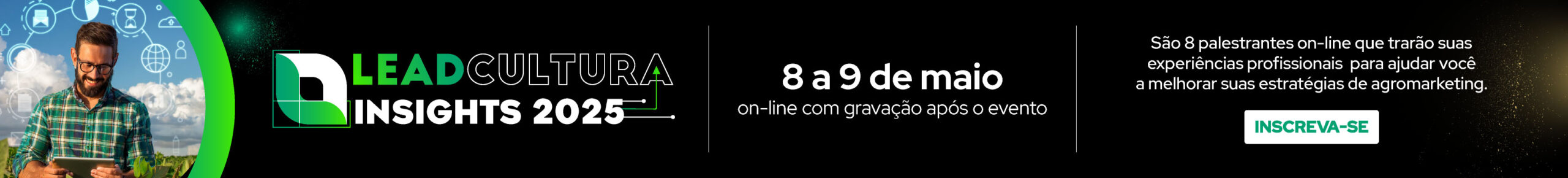 LEADCULTURA
INSIGHTS 2025

8 a 9 de maio
on-line com gravação após o evento

São 8 palestrantes on-line que trarão suas experiências profissionais para ajudar você a melhorar suas estratégias de agromarketing.

INSCREVA-SE